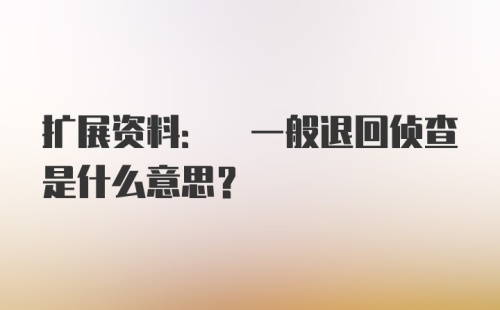 扩展资料：　一般退回侦查是什么意思？